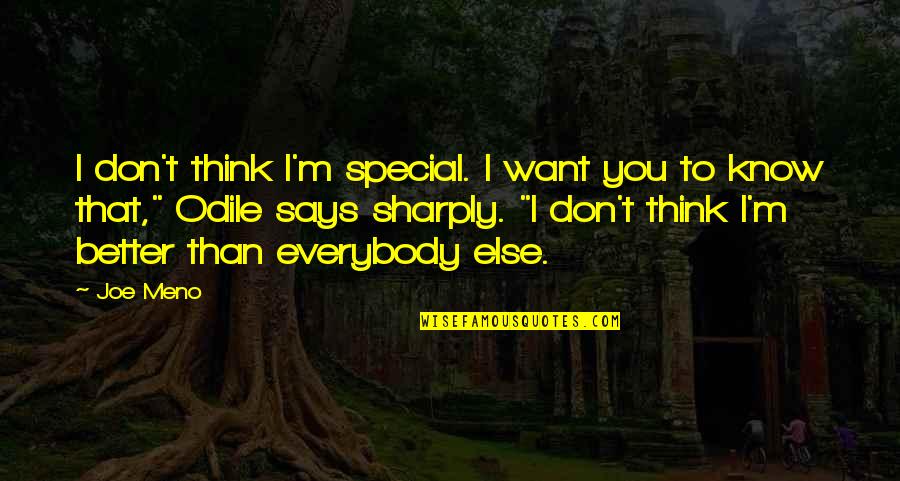 I don't think I'm special. I want you to know that," Odile says sharply. "I don't think I'm better than everybody else.

~ Joe Meno

WISEFAMOUSQUOTES.COM